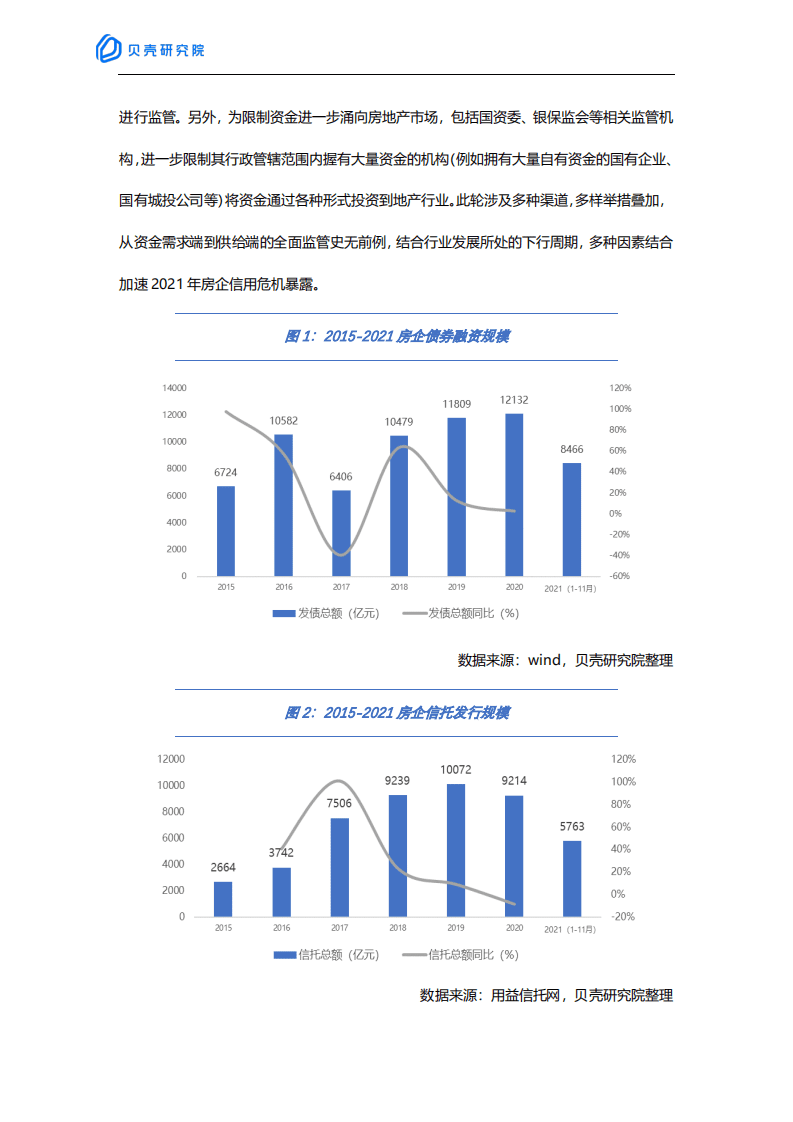 贝壳研究院

进行监管。另外，为限制资金进一步涌向房地产市场，包括国资委、银保监会等相关监管机构，进一步限制其行政管辖范围内握有大量资金的机构(例如拥有大量自有资金的国有企业、国有城投公司等)将资金通过各种形式投资到地产行业。此轮涉及多种渠道，多样举措叠加，从资金需求端到供给端的全面监管史无前例，结合行业发展所处的下行周期，多种因素结合加速 2021 年房企信用危机暴露。

图 1：2015-2021 房企债券融资规模

14000
12000
10000
8000
6000
4000
2000
0

120%
100%
80%
60%
40%
20%
0%
-20%
-40%
-60%

6724
10582
6406
10479
11809
12132
8466

2015
2016
2017
2018
2019
2020
2021（1-11月）

发债总额（亿元）
发债总额同比（%）

数据来源：wind，贝壳研究院整理

图 2：2015-2021 房企信托发行规模

12000
10000
8000
6000
4000
2000
0

120%
100%
80%
60%
40%
20%
0%
-20%

2664
3742
7506
9239
10072
9214
5763

2015
2016
2017
2018
2019
2020
2021（1-11月）

信托总额（亿元）
信托总额同比（%）

数据来源：用益信托网，贝壳研究院整理